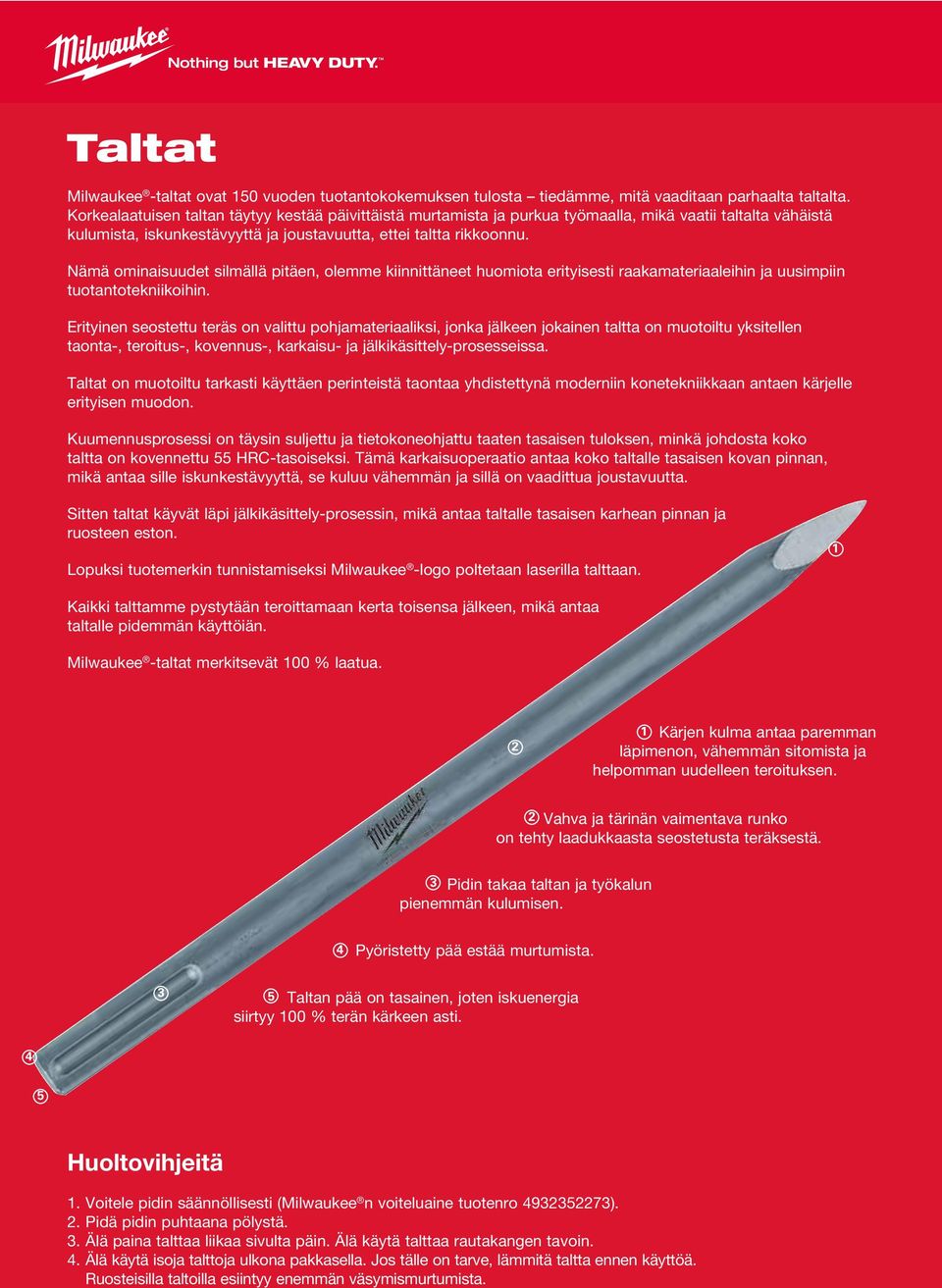 Milwaukee Nothing but HEAVY DUTY.™

Taltat

Milwaukee®-taltat ovat 150 vuoden tuotantokokemuksen tulosta – tiedämme, mitä vaaditaan parhaalta taltalta. Korkealaatuisen taltan täytyy kestää päivittäistä murtamista ja purkua työmaalla, mikä vaatii taltalta vähäistä kulumista, iskunkestävyyttä ja joustavuutta, ettei taltta rikkoonnu.

Nämä ominaisuudet silmällä pitäen, olemme kiinnittäneet huomiota erityisesti raakamateriaaleihin ja uusimpiin tuotantotekniikoihin.

Erityinen seostettu teräs on valittu pohjamateriaaliksi, jonka jälkeen jokainen taltta on muotoiltu yksitellen taonta-, teroitus-, kovennus-, karkaisu- ja jälkikäsittely-prosesseissa.

Taltat on muotoiltu tarkasti käyttäen perinteistä taontaa yhdistettynä moderniin konetekniikkaan antaen kärjelle erityisen muodon.

Kuumennusprosessi on täysin suljettu ja tietokoneohjattu taaten tasaisen tuloksen, minkä johdosta koko taltta on kovennettu 55 HRC-tasoiseksi. Tämä karkaisuoperaatio antaa koko taltalle tasaisen kovan pinnan, mikä antaa sille iskunkestävyyttä, se kuluu vähemmän ja sillä on vaadittua joustavuutta.

Sitten taltat käyvät läpi jälkikäsittely-prosessin, mikä antaa taltalle tasaisen karhean pinnan ja ruosteen eston.

Lopuksi tuotemerkin tunnistamiseksi Milwaukee®-logo poltetaan laserilla talttaan.

Kaikki talttamme pystytään teroittamaan kerta toisensa jälkeen, mikä antaa taltalle pidemmän käyttöiän.

Milwaukee®-taltat merkitsevät 100 % laatua.

①

②

Milwaukee

③

④

⑤

① Kärjen kulma antaa paremman läpimenon, vähemmän sitomista ja helpomman uudelleen teroituksen.

② Vahva ja tärinän vaimentava runko on tehty laadukkaasta seostetusta teräksestä.

③ Pidin takaa taltan ja työkalun pienemmän kulumisen.

④ Pyöristetty pää estää murtumista.

⑤ Taltan pää on tasainen, joten iskuenergia siirtyy 100 % terän kärkeen asti.

Huoltovihjeitä

1. Voitele pidin säännöllisesti (Milwaukee®n voiteluaine tuotenro 4932352273).
2. Pidä pidin puhtaana pölystä.
3. Älä paina talttaa liikaa sivulta päin. Älä käytä talttaa rautakangen tavoin.
4. Älä käytä isoja talttoja ulkona pakkasella. Jos tälle on tarve, lämmitä taltta ennen käyttöä. Ruosteisilla taltoilla esiintyy enemmän väsymismurtumista.